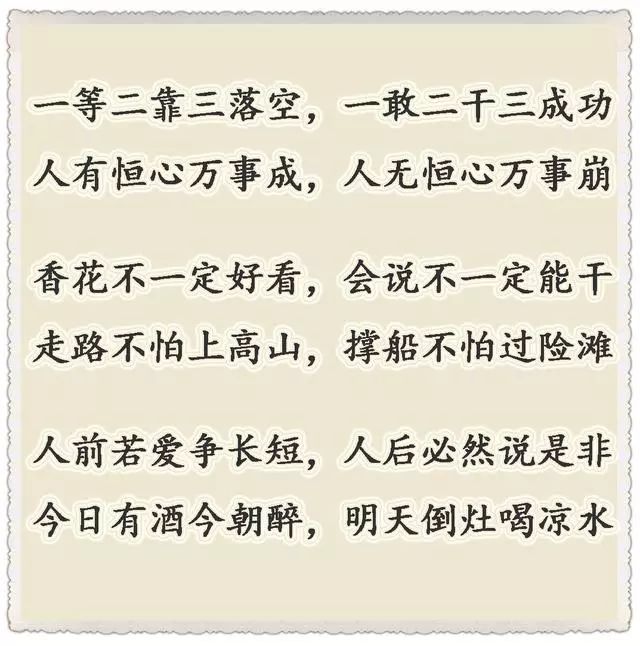 一等二靠三落空，一敢二干三成功
人有恒心万事成，人无恒心万事崩

香花不一定好看，会说不一定能干
走路不怕上高山，撑船不怕过险滩

人前若爱争长短，人后必然说是非
今日有酒今朝醉，明天倒灶喝凉水